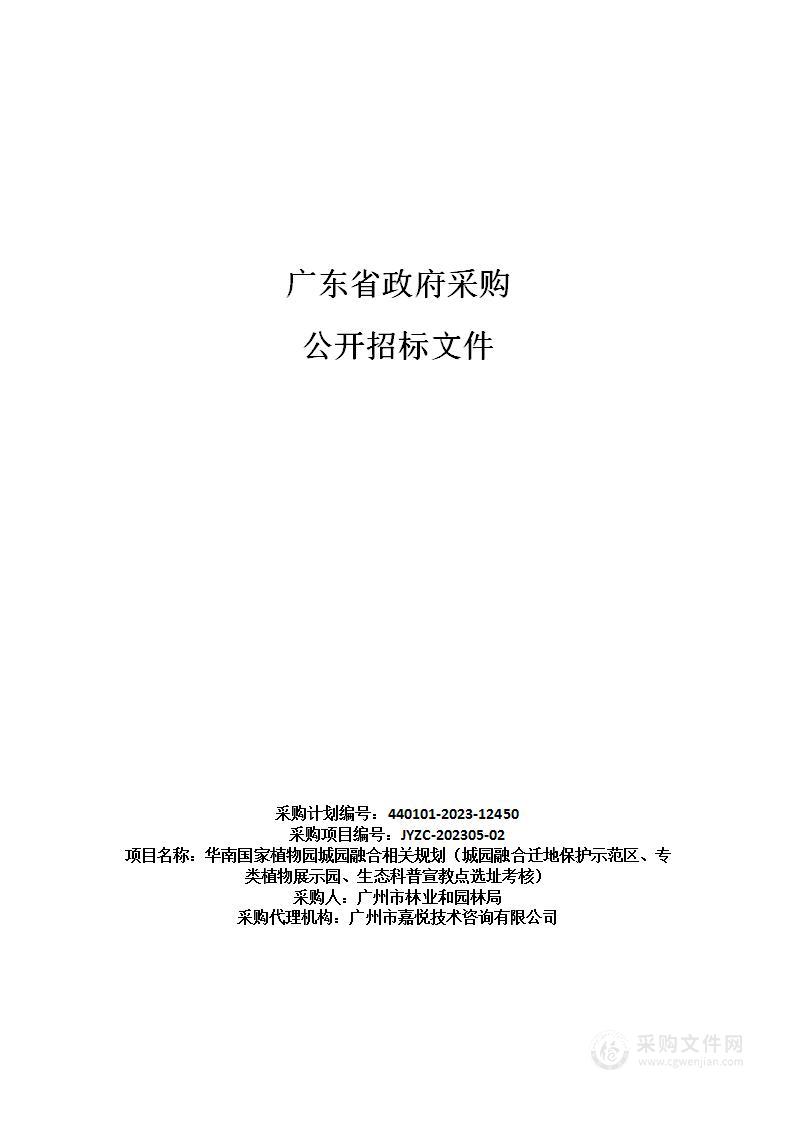 广东省政府采购

公开招标文件

采购计划编号：440101-2023-12450
采购项目编号：JYZC-202305-02
项目名称：华南国家植物园城园融合相关规划（城园融合迁地保护示范区、专类植物展示园、生态科普宣教点选址考核）
采购人：广州市林业和园林局
采购代理机构：广州市嘉悦技术咨询有限公司

采购文件网
www.cgwenjian.com